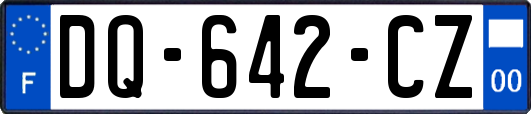 F
DQ-642-CZ
00